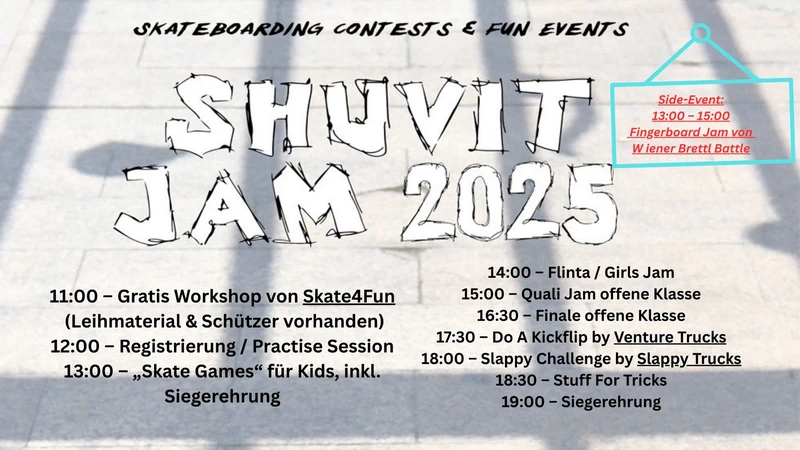 SKATEBOARDING CONTESTS & FUN EVENTS

SHUVIT JAM 2025

Side-Event:
13:00 – 15:00
Fingerboard Jam von
W iener Brettl Battle

11:00 – Gratis Workshop von Skate4Fun
(Leihmaterial & Schützer vorhanden)
12:00 – Registrierung / Practise Session
13:00 – „Skate Games“ für Kids, inkl. Siegerehrung

14:00 – Flinta / Girls Jam
15:00 – Quali Jam offene Klasse
16:30 – Finale offene Klasse
17:30 – Do A Kickflip by Venture Trucks
18:00 – Slappy Challenge by Slappy Trucks
18:30 – Stuff For Tricks
19:00 – Siegerehrung